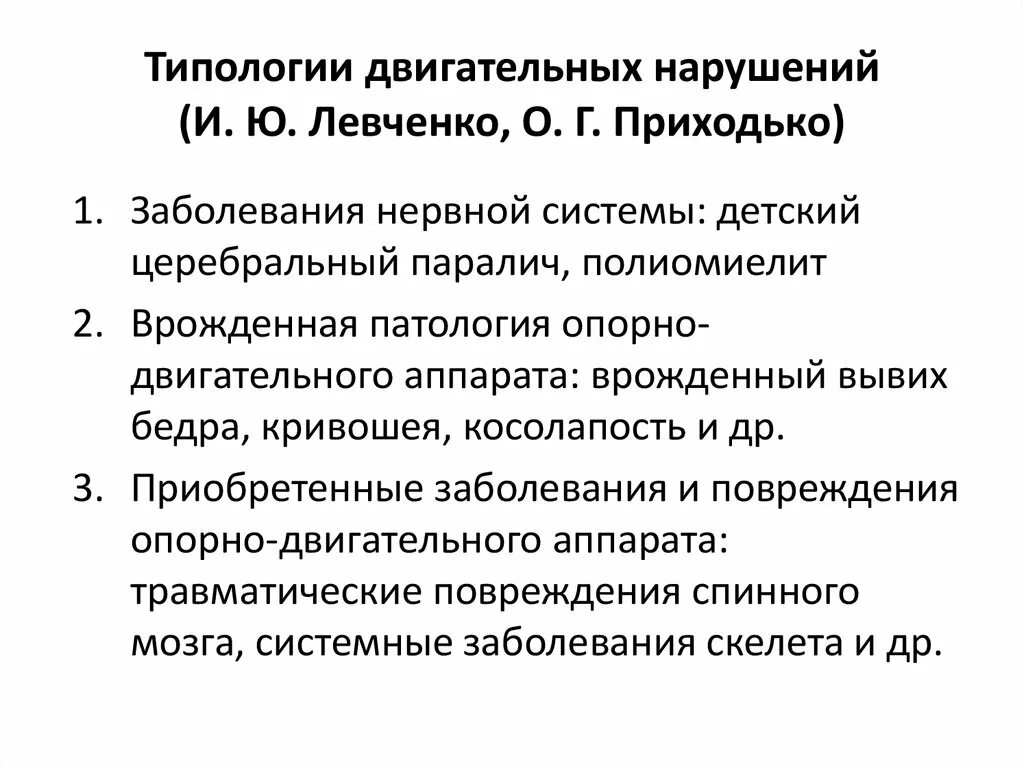 Типологии двигательных нарушений
(И. Ю. Левченко, О. Г. Приходько)

1. Заболевания нервной системы: детский церебральный паралич, полиомиелит
2. Врожденная патология опорно-двигательного аппарата: врожденный вывих бедра, кривошея, косолапость и др.
3. Приобретенные заболевания и повреждения опорно-двигательного аппарата: травматические повреждения спинного мозга, системные заболевания скелета и др.